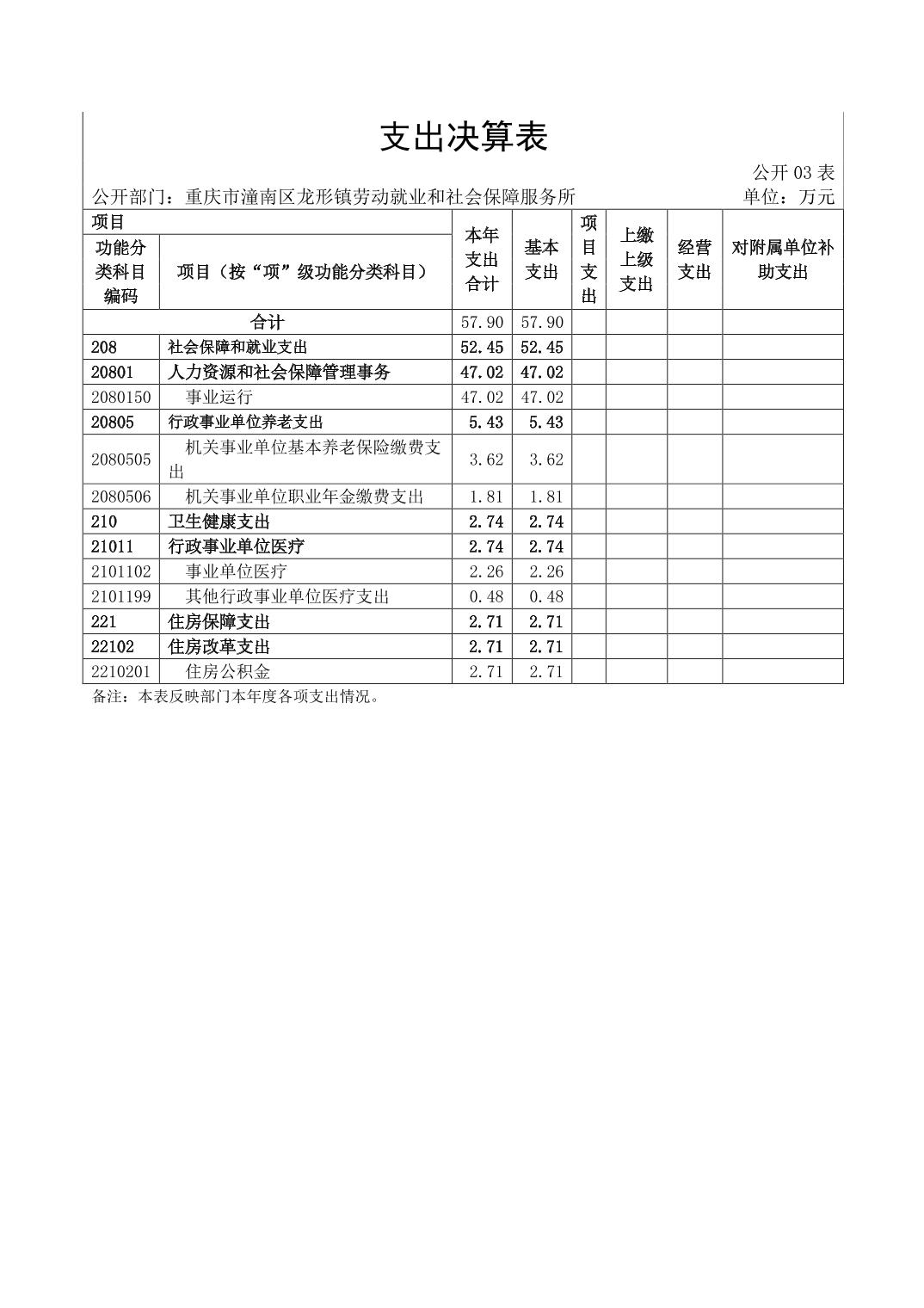 支出决算表

公开03表

公开部门：重庆市潼南区龙形镇劳动就业和社会保障服务所 单位：万元

| 项目 | | 本年支出合计 | 基本支出 | 项目支出 | 上缴上级支出 | 经营支出 | 对附属单位补助支出 |
|---|---|---|---|---|---|---|---|
| 功能分类科目编码 | 项目（按“项”级功能分类科目） | | | | | | |
| 合计 | | 57.90 | 57.90 | | | | |
| 208 | 社会保障和就业支出 | 52.45 | 52.45 | | | | |
| 20801 | 人力资源和社会保障管理事务 | 47.02 | 47.02 | | | | |
| 2080150 | 事业运行 | 47.02 | 47.02 | | | | |
| 20805 | 行政事业单位养老支出 | 5.43 | 5.43 | | | | |
| 2080505 | 机关事业单位基本养老保险缴费支出 | 3.62 | 3.62 | | | | |
| 2080506 | 机关事业单位职业年金缴费支出 | 1.81 | 1.81 | | | | |
| 210 | 卫生健康支出 | 2.74 | 2.74 | | | | |
| 21011 | 行政事业单位医疗 | 2.74 | 2.74 | | | | |
| 2101102 | 事业单位医疗 | 2.26 | 2.26 | | | | |
| 2101199 | 其他行政事业单位医疗支出 | 0.48 | 0.48 | | | | |
| 221 | 住房保障支出 | 2.71 | 2.71 | | | | |
| 22102 | 住房改革支出 | 2.71 | 2.71 | | | | |
| 2210201 | 住房公积金 | 2.71 | 2.71 | | | | |

备注：本表反映部门本年度各项支出情况。